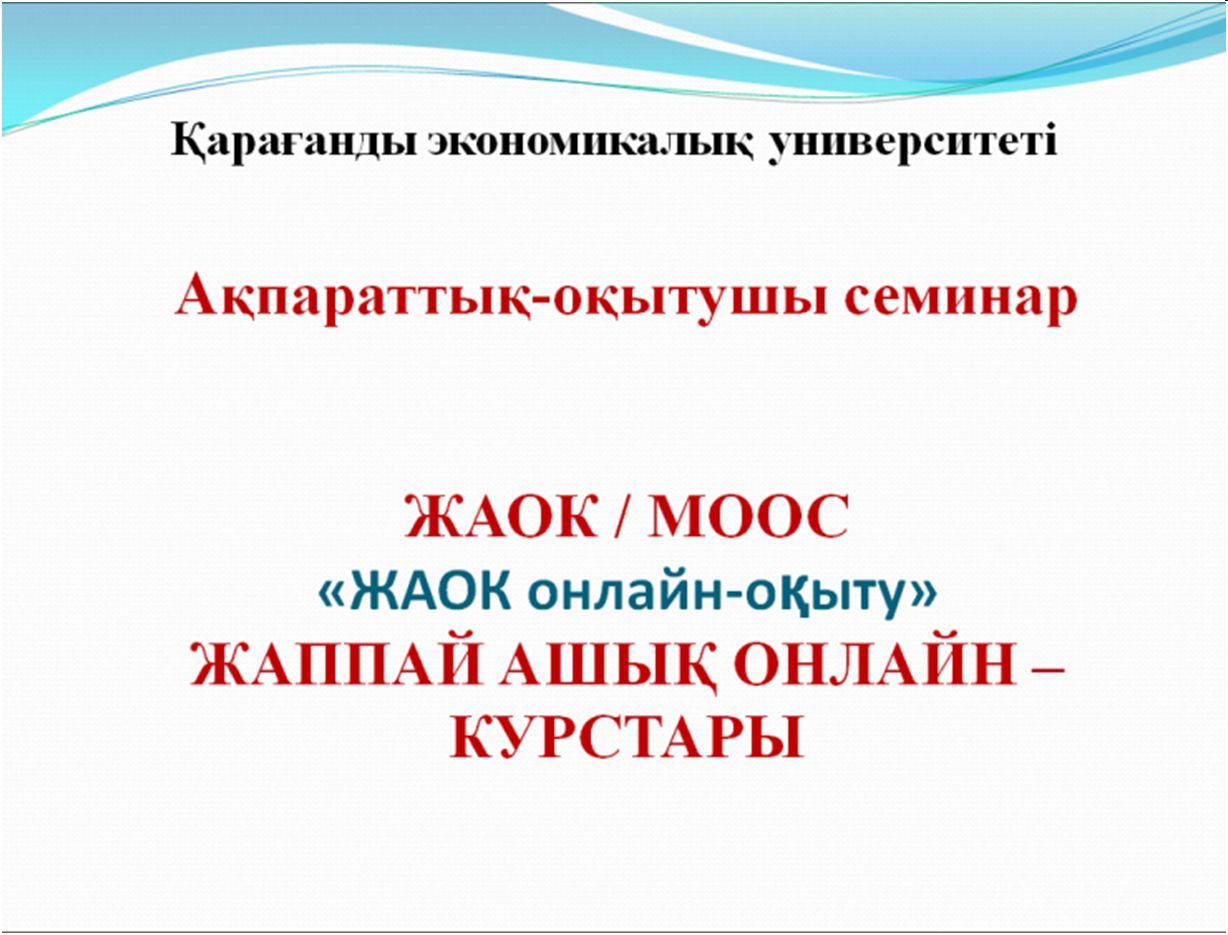 Қарағанды экономикалық университеті

Ақпараттық-оқытушы семинар

ЖАОК / МООС

«ЖАОК онлайн-оқыту»

ЖАППАЙ АШЫҚ ОНЛАЙН – КУРСТАРЫ